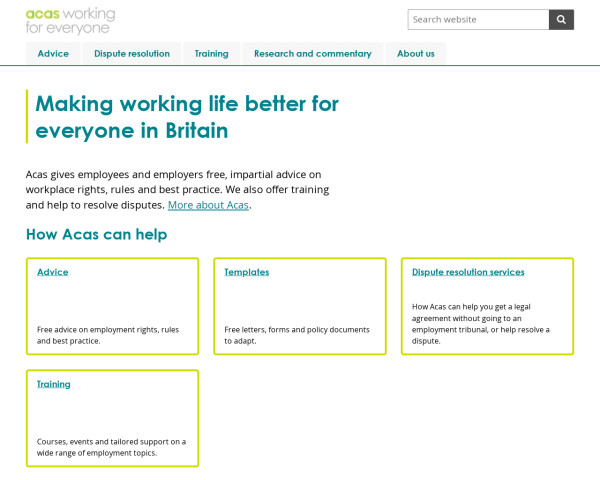 acas working for everyone

Search website

Advice
Dispute resolution
Training
Research and commentary
About us

Making working life better for everyone in Britain

Acas gives employees and employers free, impartial advice on workplace rights, rules and best practice. We also offer training and help to resolve disputes. More about Acas.

How Acas can help

Advice

Free advice on employment rights, rules and best practice.

Templates

Free letters, forms and policy documents to adapt.

Dispute resolution services

How Acas can help you get a legal agreement without going to an employment tribunal, or help resolve a dispute.

Training

Courses, events and tailored support on a wide range of employment topics.